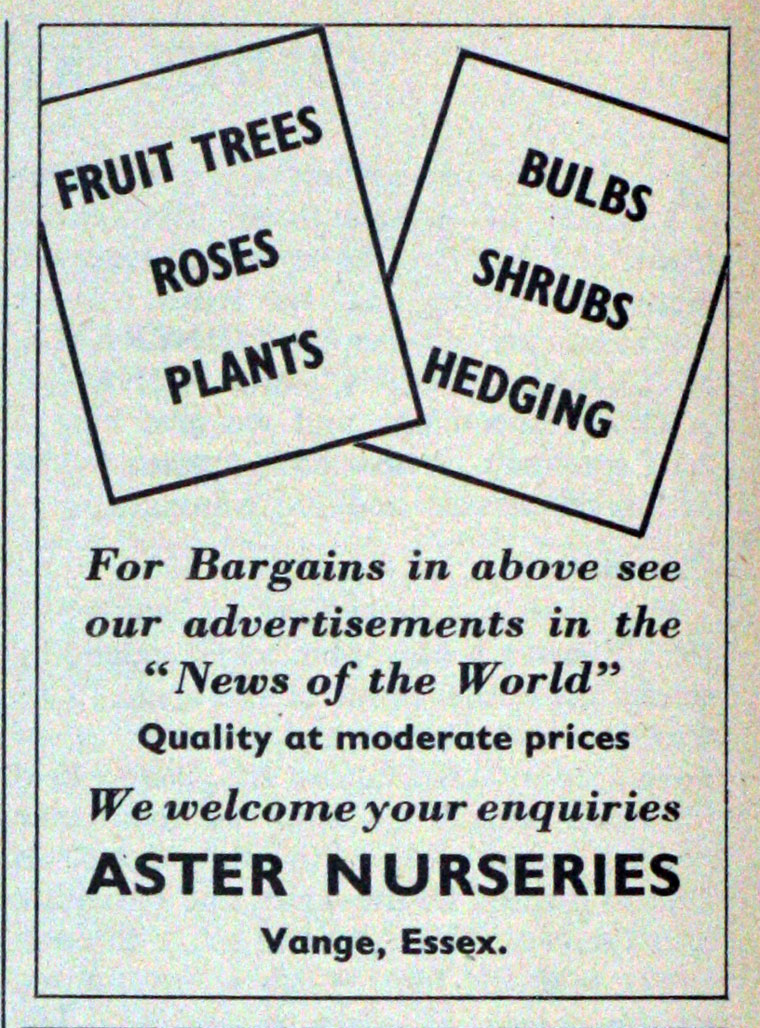 FRUIT TREES
ROSES
PLANTS

BULBS
SHRUBS
HEDGING

For Bargains in above see our advertisements in the "News of the World"

Quality at moderate prices

We welcome your enquiries

ASTER NURSERIES

Vange, Essex.